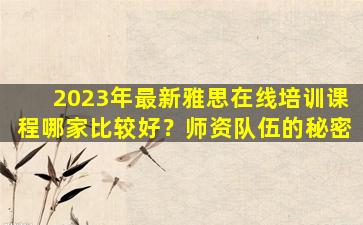 2023年最新雅思在线培训课程哪家比较好？师资队伍的秘密